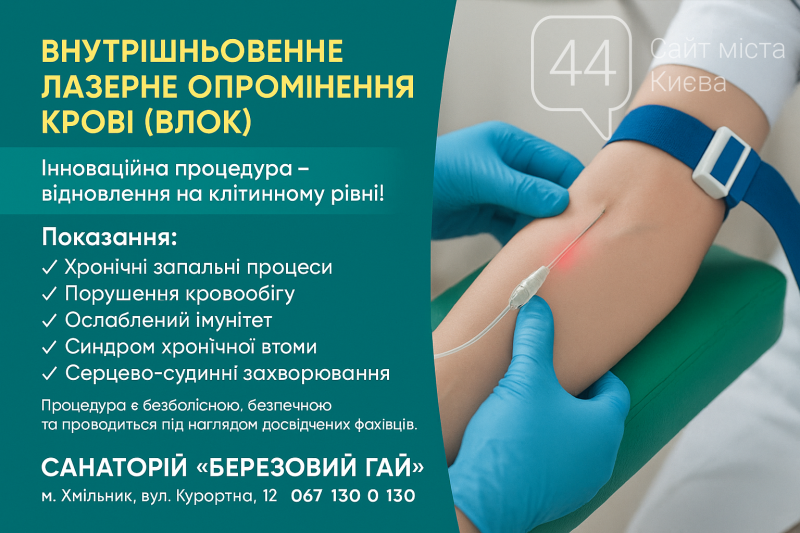 ВНУТРІШНЬОВЕННЕ ЛАЗЕРНЕ ОПРОМІНЕННЯ КРОВІ (ВЛОК)

Інноваційна процедура – відновлення на клітинному рівні!

Показання:
✓ Хронічні запальні процеси
✓ Порушення кровообігу
✓ Ослаблений імунітет
✓ Синдром хронічної втоми
✓ Серцево-судинні захворювання

Процедура є безболісною, безпечною та проводиться під наглядом досвідчених фахівців.

САНАТОРІЙ «БЕРЕЗОВИЙ ГАЙ»
м. Хмільник, вул. Курортна, 12 067 130 0 130

44 Сайт міста Києва